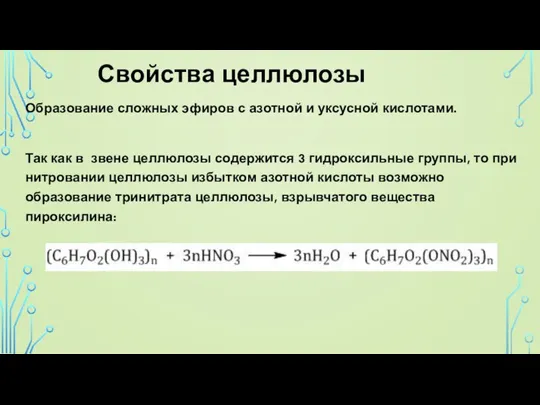 Свойства целлюлозы

Образование сложных эфиров с азотной и уксусной кислотами.

Так как в звене целлюлозы содержится 3 гидроксильные группы, то при нитровании целлюлозы избытком азотной кислоты возможно образование тринитрата целлюлозы, взрывчатого вещества пироксилина:

$(C_6H_7O_2(OH)_3)_n + 3nHNO_3 \longrightarrow 3nH_2O + (C_6H_7O_2(ONO_2)_3)_n$